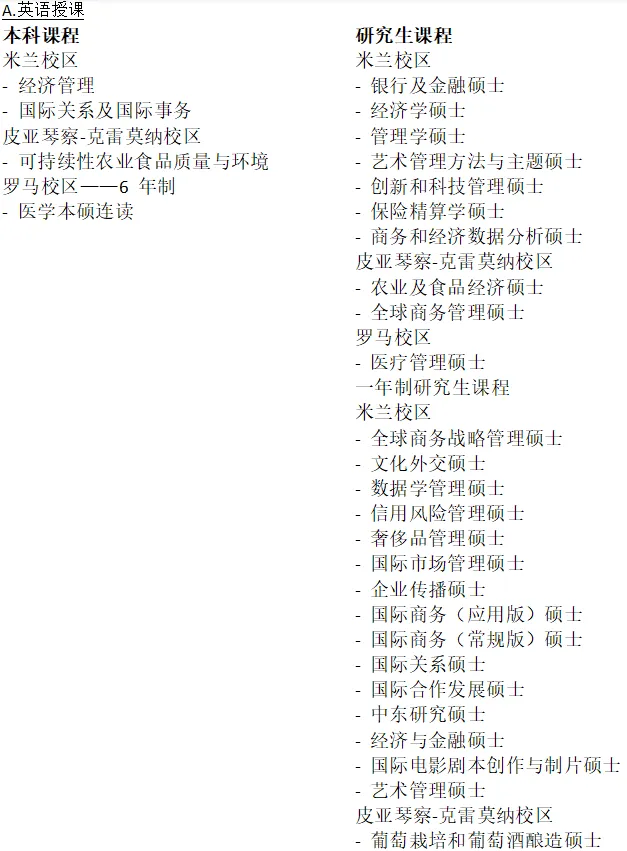 A.英语授课

本科课程
米兰校区
- 经济管理
- 国际关系及国际事务
皮亚琴察-克雷莫纳校区
- 可持续性农业食品质量与环境
罗马校区——6年制
- 医学本硕连读

研究生课程
米兰校区
- 银行及金融硕士
- 经济学硕士
- 管理学硕士
- 艺术管理方法与主题硕士
- 创新和科技管理硕士
- 保险精算学硕士
- 商务和经济数据分析硕士
皮亚琴察-克雷莫纳校区
- 农业及食品经济硕士
- 全球商务管理硕士
罗马校区
- 医疗管理硕士
一年制研究生课程
米兰校区
- 全球商务战略管理硕士
- 文化外交硕士
- 数据学管理硕士
- 信用风险管理硕士
- 奢侈品管理硕士
- 国际市场管理硕士
- 企业传播硕士
- 国际商务（应用版）硕士
- 国际商务（常规版）硕士
- 国际关系硕士
- 国际合作发展硕士
- 中东研究硕士
- 经济与金融硕士
- 国际电影剧本创作与制片硕士
- 艺术管理硕士
皮亚琴察-克雷莫纳校区
- 葡萄栽培和葡萄酒酿造硕士